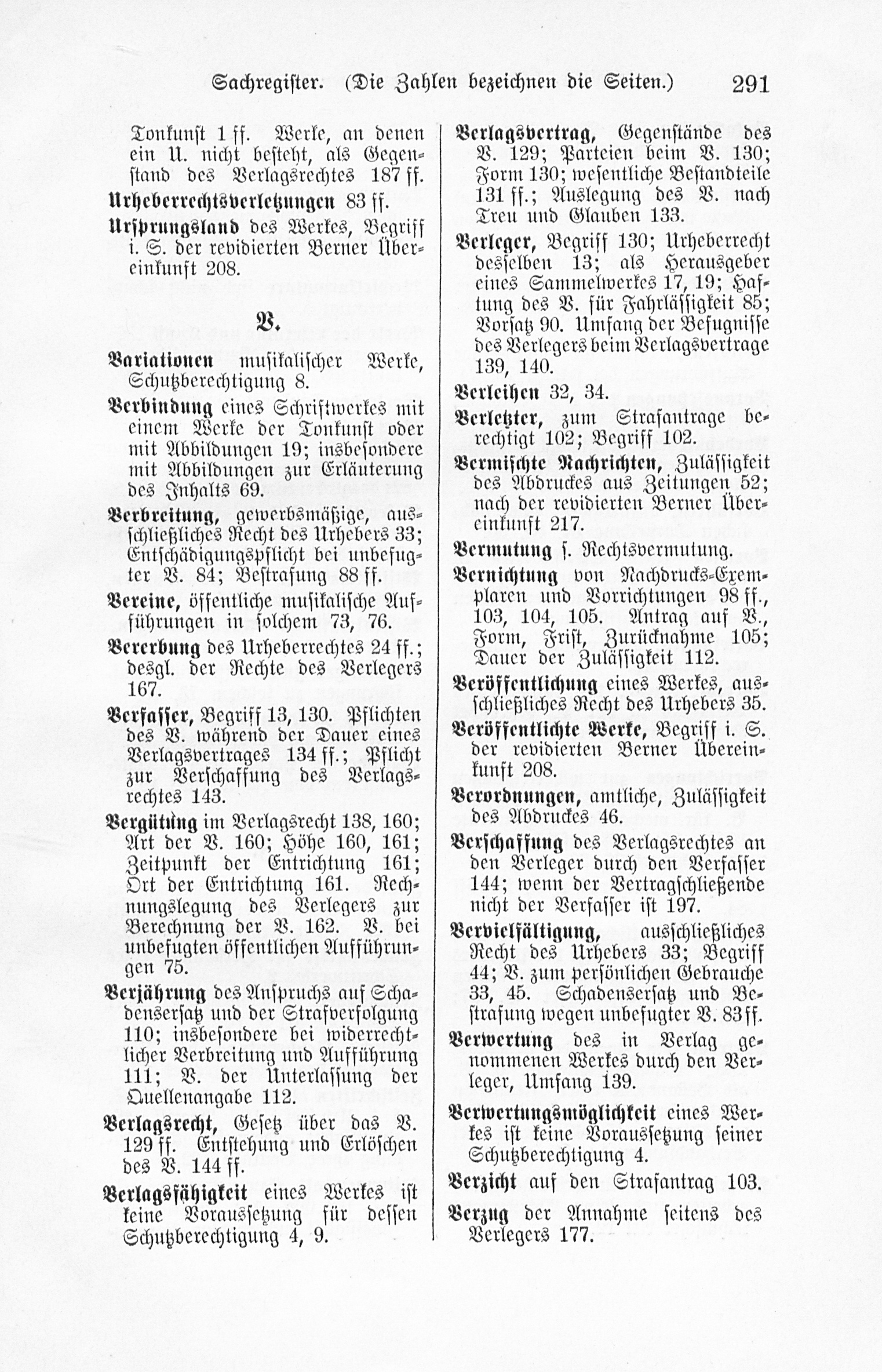 Sachregister. (Die Zahlen bezeichnen die Seiten.) 291

Tonkunst 1 ff. Werke, an denen ein U. nicht besteht, als Gegenstand des Verlagsrechtes 187 ff.

Urheberrechtsverletzungen 83 ff.

Ursprungsland des Werkes, Begriff i. S. der revidierten Berner Übereinkunft 208.

V.

Variationen musikalischer Werke, Schutzberechtigung 8.

Verbindung eines Schriftwerkes mit einem Werke der Tonkunst oder mit Abbildungen 19; insbesondere mit Abbildungen zur Erläuterung des Inhalts 69.

Verbreitung, gewerbsmäßige, ausschließliches Recht des Urhebers 33; Entschädigungspflicht bei unbefugter V. 84; Bestrafung 88 ff.

Vereine, öffentliche musikalische Aufführungen in solchem 73, 76.

Vererbung des Urheberrechtes 24 ff.; desgl. der Rechte des Verlegers 167.

Verfasser, Begriff 13, 130. Pflichten des V. während der Dauer eines Verlagsvertrages 134 ff.; Pflicht zur Verschaffung des Verlagsrechtes 143.

Vergütung im Verlagsrecht 138, 160; Art der V. 160; Höhe 160, 161; Zeitpunkt der Entrichtung 161; Ort der Entrichtung 161. Rechnungslegung des Verlegers zur Berechnung der V. 162. V. bei unbefugten öffentlichen Aufführungen 75.

Verjährung des Anspruchs auf Schadensersatz und der Strafverfolgung 110; insbesondere bei widerrechtlicher Verbreitung und Aufführung 111; V. der Unterlassung der Quellenangabe 112.

Verlagsrecht, Gesetz über das V. 129 ff. Entstehung und Erlöschen des V. 144 ff.

Verlagsfähigkeit eines Werkes ist keine Voraussetzung für dessen Schutzberechtigung 4, 9.

Verlagsvertrag, Gegenstände des V. 129; Parteien beim V. 130; Form 130; wesentliche Bestandteile 131 ff.; Auslegung des V. nach Treu und Glauben 133.

Verleger, Begriff 130; Urheberrecht desselben 13; als Herausgeber eines Sammelwerkes 17, 19; Haftung des V. für Fahrlässigkeit 85; Vorsatz 90. Umfang der Befugnisse des Verlegers beim Verlagsvertrage 139, 140.

Verleihen 32, 34.

Verletzter, zum Strafantrage berechtigt 102; Begriff 102.

Vermischte Nachrichten, Zulässigkeit des Abdruckes aus Zeitungen 52; nach der revidierten Berner Übereinkunft 217.

Vermutung s. Rechtsvermutung.

Vernichtung von Nachdrucks-Exemplaren und Vorrichtungen 98 ff., 103, 104, 105. Antrag auf V., Form, Frist, Zurücknahme 105; Dauer der Zulässigkeit 112.

Veröffentlichung eines Werkes, ausschließliches Recht des Urhebers 35.

Veröffentlichte Werke, Begriff i. S. der revidierten Berner Übereinkunft 208.

Verordnungen, amtliche, Zulässigkeit des Abdruckes 46.

Verschaffung des Verlagsrechtes an den Verleger durch den Verfasser 144; wenn der Vertragschließende nicht der Verfasser ist 197.

Vervielfältigung, ausschließliches Recht des Urhebers 33; Begriff 44; V. zum persönlichen Gebrauche 33, 45. Schadensersatz und Bestrafung wegen unbefugter V. 83 ff.

Verwertung des in Verlag genommenen Werkes durch den Verleger, Umfang 139.

Verwertungsmöglichkeit eines Werkes ist keine Voraussetzung seiner Schutzberechtigung 4.

Verzicht auf den Strafantrag 103.

Verzug der Annahme seitens des Verlegers 177.